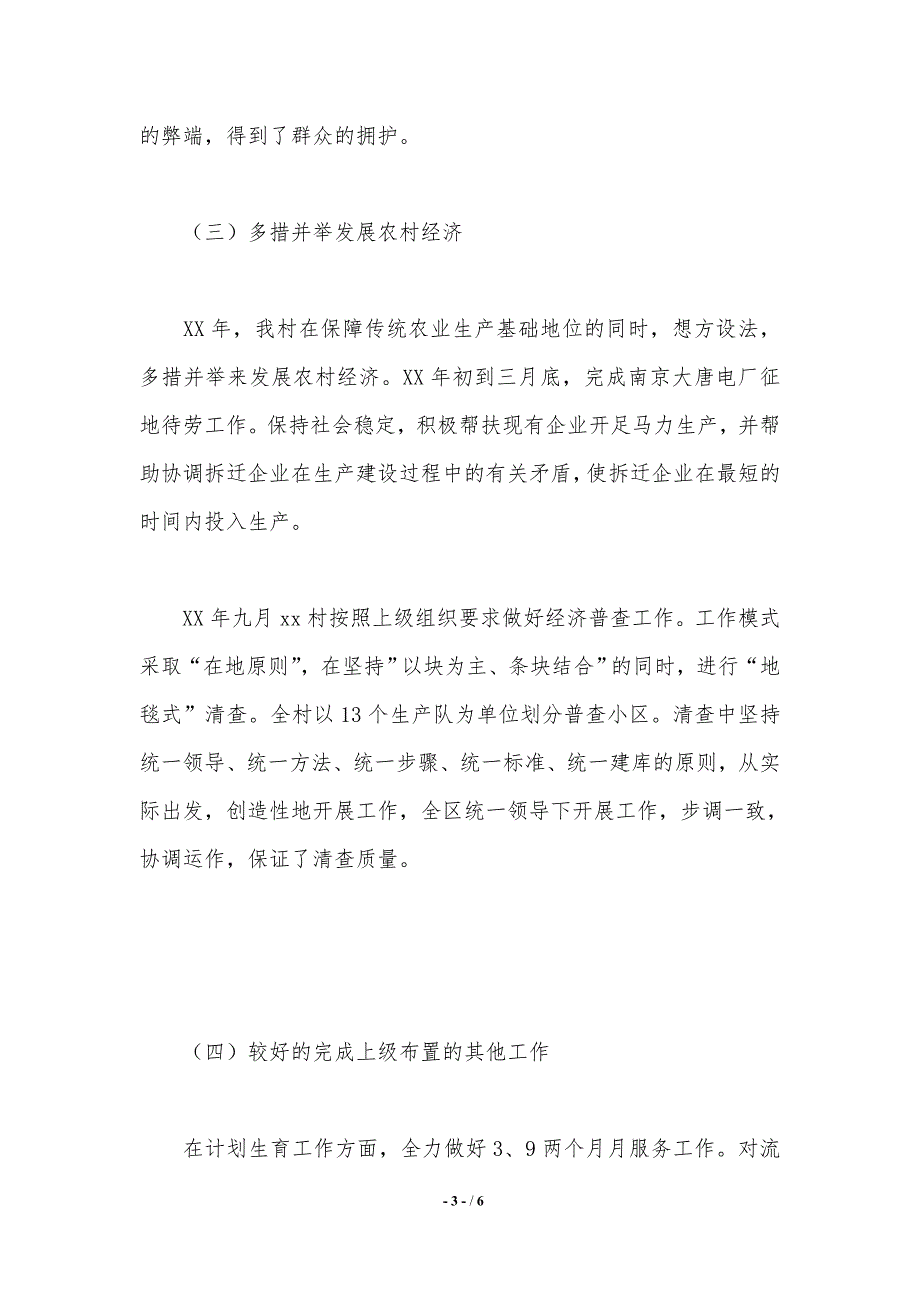 的弊端，得到了群众的拥护。

（三）多措并举发展农村经济

XX 年，我村在保障传统农业生产基础地位的同时，想方设法，多措并举来发展农村经济。XX 年初到三月底，完成南京大唐电厂征地待劳工作。保持社会稳定，积极帮扶现有企业开足马力生产，并帮助协调拆迁企业在生产建设过程中的有关矛盾，使拆迁企业在最短的时间内投入生产。

XX 年九月 xx 村按照上级组织要求做好经济普查工作。工作模式采取“在地原则”，在坚持”以块为主、条块结合”的同时，进行“地毯式”清查。全村以 13 个生产队为单位划分普查小区。清查中坚持统一领导、统一方法、统一步骤、统一标准、统一建库的原则，从实际出发，创造性地开展工作，全区统一领导下开展工作，步调一致，协调运作，保证了清查质量。

（四）较好的完成上级布置的其他工作

在计划生育工作方面，全力做好 3、9 两个月月服务工作。对流

- 3 - / 6